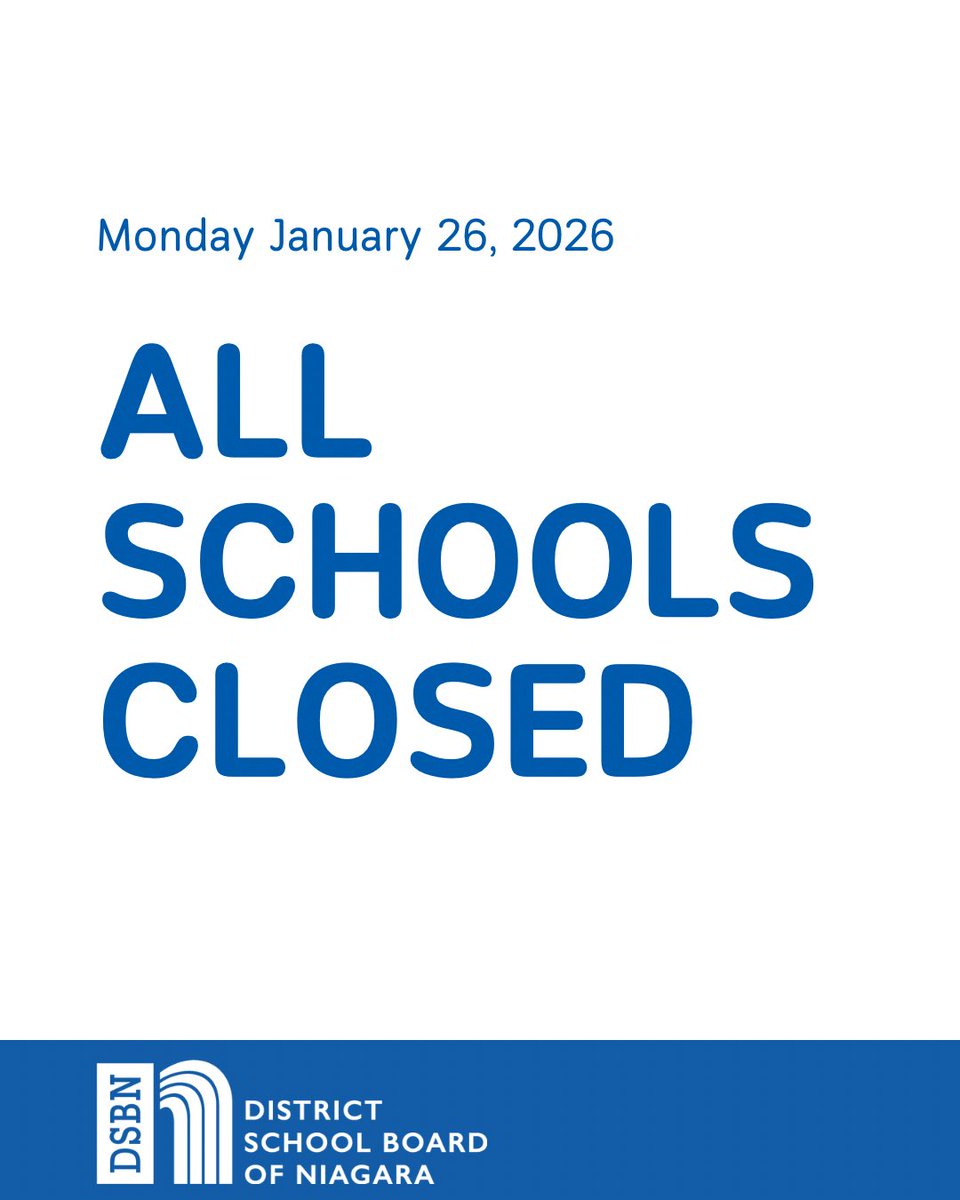 Monday January 26, 2026

ALL SCHOOLS CLOSED

DSBN

DISTRICT SCHOOL BOARD OF NIAGARA